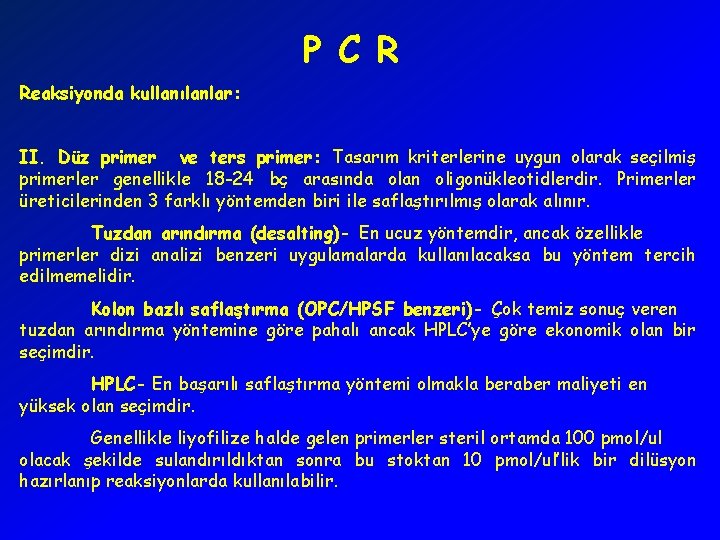 P C R

Reaksiyonda kullanılanlar:

II. Düz primer ve ters primer: Tasarım kriterlerine uygun olarak seçilmiş primerler genellikle 18-24 bç arasında olan oligonükleotidlerdir. Primerler üreticilerinden 3 farklı yöntemden biri ile saflaştırılmış olarak alınır.

Tuzdan arındırma (desalting)- En ucuz yöntemdir, ancak özellikle primerler dizi analizi benzeri uygulamalarda kullanılacaksa bu yöntem tercih edilmemelidir.

Kolon bazlı saflaştırma (OPC/HPSF benzeri)- Çok temiz sonuç veren tuzdan arındırma yöntemine göre pahalı ancak HPLC'ye göre ekonomik olan bir seçimdir.

HPLC- En başarılı saflaştırma yöntemi olmakla beraber maliyeti en yüksek olan seçimdir.

Genellikle liyofilize halde gelen primerler steril ortamda 100 pmol/ul olacak şekilde sulandırıldıktan sonra bu stoktan 10 pmol/ul'lik bir dilüsyon hazırlanıp reaksiyonlarda kullanılabilir.